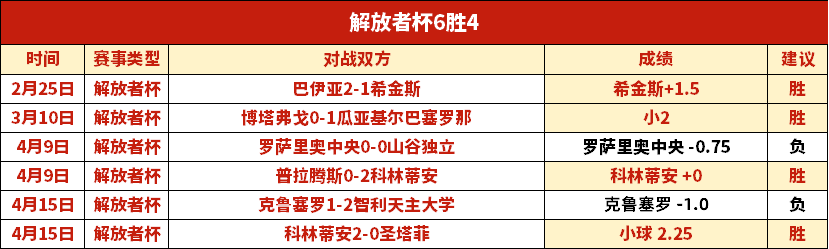 解放者杯6胜4

| 时间 | 赛事类型 | 对战双方 | 成绩 | 建议 |
|---|---|---|---|---|
| 2月25日 | 解放者杯 | 巴伊亚2-1希金斯 | 希金斯+1.5 | 胜 |
| 3月10日 | 解放者杯 | 博塔弗戈0-1瓜亚基尔巴塞罗那 | 小2 | 胜 |
| 4月9日 | 解放者杯 | 罗萨里奥中央0-0山谷独立 | 罗萨里奥中央 -0.75 | 负 |
| 4月9日 | 解放者杯 | 普拉腾斯0-2科林蒂安 | 科林蒂安 +0 | 胜 |
| 4月15日 | 解放者杯 | 克鲁塞罗1-2智利天主大学 | 克鲁塞罗 -1.0 | 负 |
| 4月15日 | 解放者杯 | 科林蒂安2-0圣塔菲 | 小球 2.25 | 胜 |